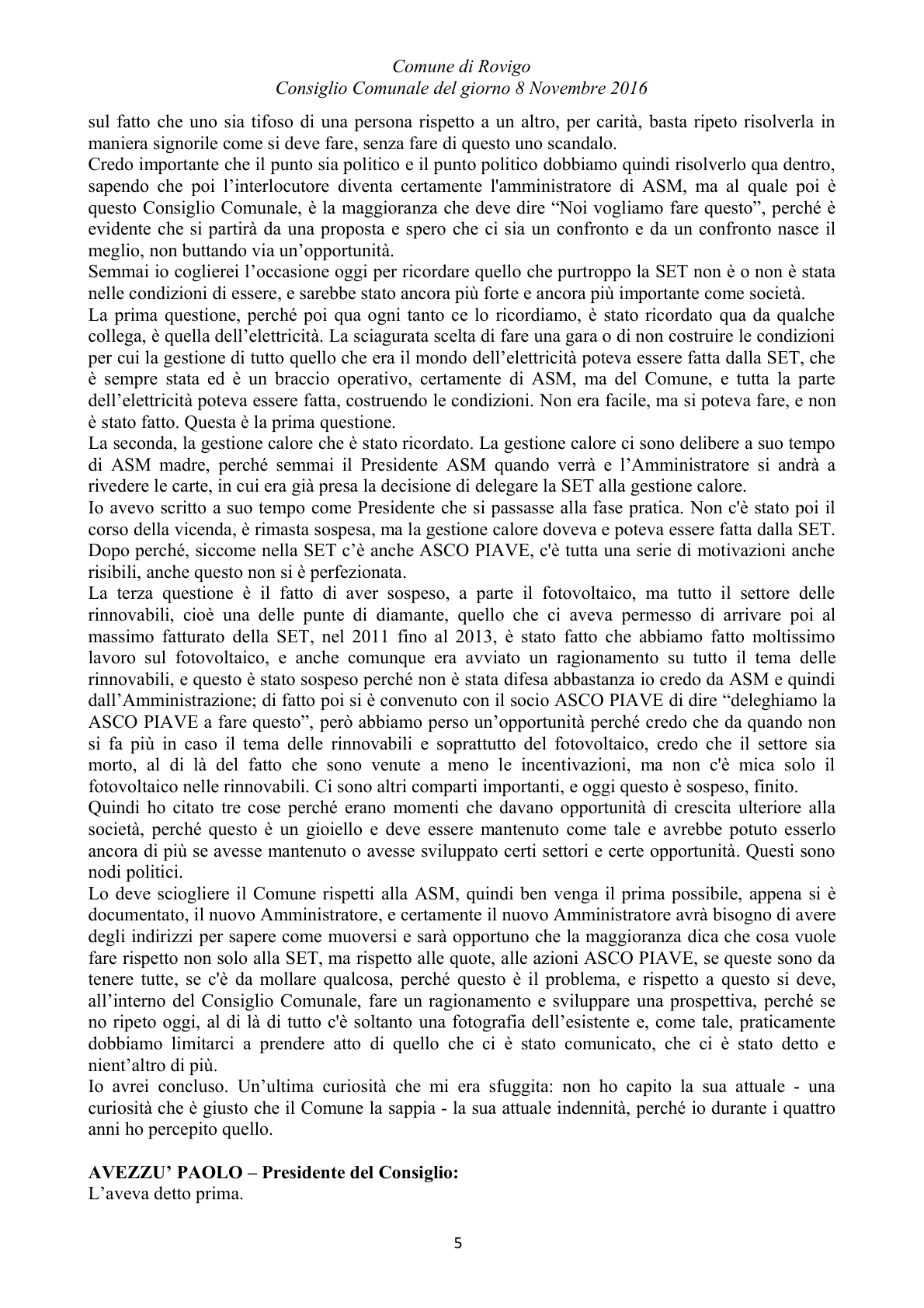 Comune di Rovigo
Consiglio Comunale del giorno 8 Novembre 2016

sul fatto che uno sia tifoso di una persona rispetto a un altro, per carità, basta ripeto risolverla in maniera signorile come si deve fare, senza fare di questo uno scandalo.

Credo importante che il punto sia politico e il punto politico dobbiamo quindi risolverlo qua dentro, sapendo che poi l'interlocutore diventa certamente l'amministratore di ASM, ma al quale poi è questo Consiglio Comunale, è la maggioranza che deve dire "Noi vogliamo fare questo", perché è evidente che si partirà da una proposta e spero che ci sia un confronto e da un confronto nasce il meglio, non buttando via un'opportunità.

Semmai io coglierei l'occasione oggi per ricordare quello che purtroppo la SET non è o non è stata nelle condizioni di essere, e sarebbe stato ancora più forte e ancora più importante come società.

La prima questione, perché poi qua ogni tanto ce lo ricordiamo, è stato ricordato qua da qualche collega, è quella dell'elettricità. La sciagurata scelta di fare una gara o di non costruire le condizioni per cui la gestione di tutto quello che era il mondo dell'elettricità poteva essere fatta dalla SET, che è sempre stata ed è un braccio operativo, certamente di ASM, ma del Comune, e tutta la parte dell'elettricità poteva essere fatta, costruendo le condizioni. Non era facile, ma si poteva fare, e non è stato fatto. Questa è la prima questione.

La seconda, la gestione calore che è stato ricordato. La gestione calore ci sono delibere a suo tempo di ASM madre, perché semmai il Presidente ASM quando verrà e l'Amministratore si andrà a rivedere le carte, in cui era già presa la decisione di delegare la SET alla gestione calore.

Io avevo scritto a suo tempo come Presidente che si passasse alla fase pratica. Non c'è stato poi il corso della vicenda, è rimasta sospesa, ma la gestione calore doveva e poteva essere fatta dalla SET. Dopo perché, siccome nella SET c'è anche ASCO PIAVE, c'è tutta una serie di motivazioni anche risibili, anche questo non si è perfezionata.

La terza questione è il fatto di aver sospeso, a parte il fotovoltaico, ma tutto il settore delle rinnovabili, cioè una delle punte di diamante, quello che ci aveva permesso di arrivare poi al massimo fatturato della SET, nel 2011 fino al 2013, è stato fatto che abbiamo fatto moltissimo lavoro sul fotovoltaico, e anche comunque era avviato un ragionamento su tutto il tema delle rinnovabili, e questo è stato sospeso perché non è stata difesa abbastanza io credo da ASM e quindi dall'Amministrazione; di fatto poi si è convenuto con il socio ASCO PIAVE di dire "deleghiamo la ASCO PIAVE a fare questo", però abbiamo perso un'opportunità perché credo che da quando non si fa più in caso il tema delle rinnovabili e soprattutto del fotovoltaico, credo che il settore sia morto, al di là del fatto che sono venute a meno le incentivazioni, ma non c'è mica solo il fotovoltaico nelle rinnovabili. Ci sono altri comparti importanti, e oggi questo è sospeso, finito.

Quindi ho citato tre cose perché erano momenti che davano opportunità di crescita ulteriore alla società, perché questo è un gioiello e deve essere mantenuto come tale e avrebbe potuto esserlo ancora di più se avesse mantenuto o avesse sviluppato certi settori e certe opportunità. Questi sono nodi politici.

Lo deve sciogliere il Comune rispetti alla ASM, quindi ben venga il prima possibile, appena si è documentato, il nuovo Amministratore, e certamente il nuovo Amministratore avrà bisogno di avere degli indirizzi per sapere come muoversi e sarà opportuno che la maggioranza dica che cosa vuole fare rispetto non solo alla SET, ma rispetto alle quote, alle azioni ASCO PIAVE, se queste sono da tenere tutte, se c'è da mollare qualcosa, perché questo è il problema, e rispetto a questo si deve, all'interno del Consiglio Comunale, fare un ragionamento e sviluppare una prospettiva, perché se no ripeto oggi, al di là di tutto c'è soltanto una fotografia dell'esistente e, come tale, praticamente dobbiamo limitarci a prendere atto di quello che ci è stato comunicato, che ci è stato detto e nient'altro di più.

Io avrei concluso. Un'ultima curiosità che mi era sfuggita: non ho capito la sua attuale - una curiosità che è giusto che il Comune la sappia - la sua attuale indennità, perché io durante i quattro anni ho percepito quello.

AVEZZU' PAOLO – Presidente del Consiglio:
L'aveva detto prima.

5